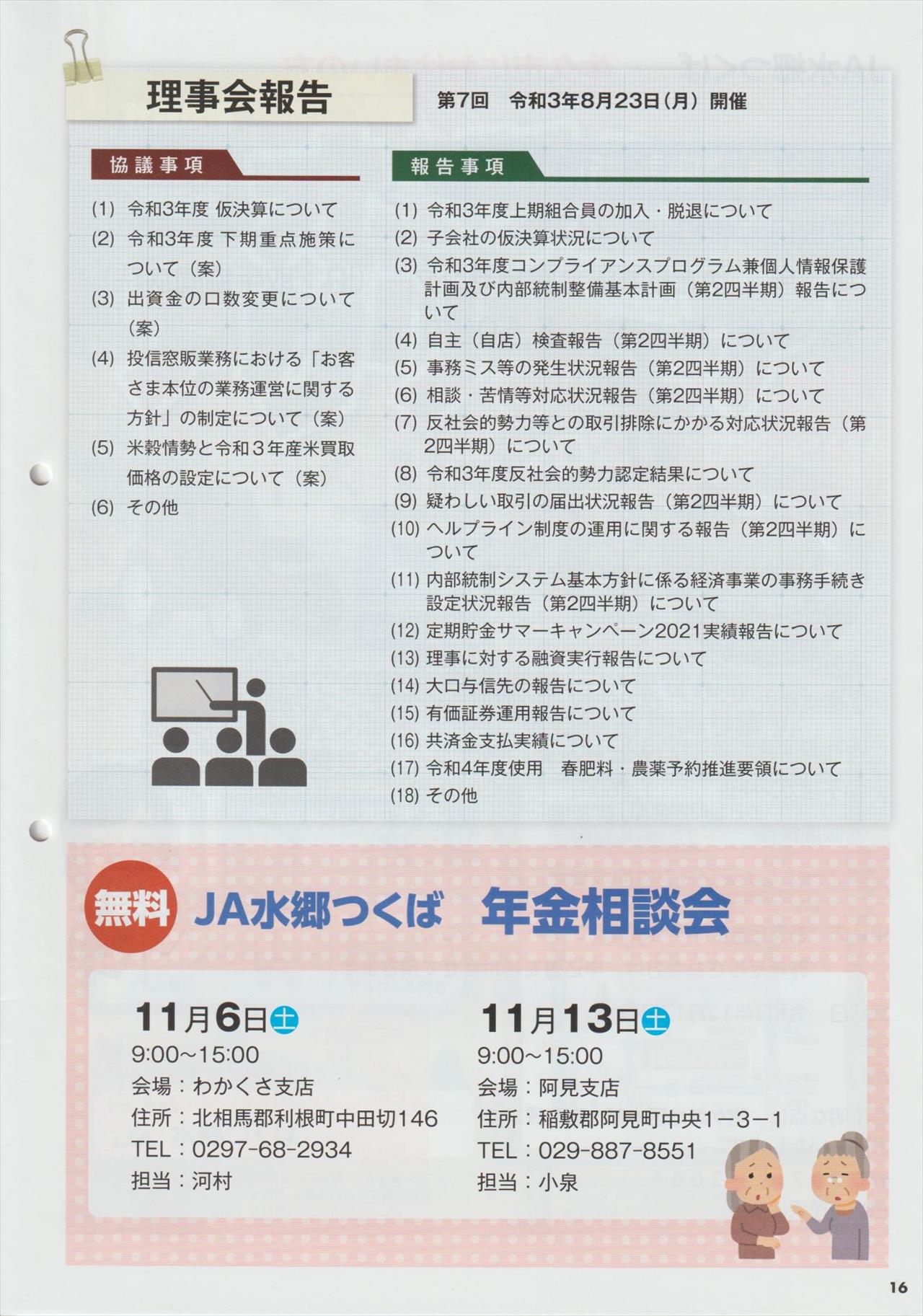 理事会報告

第7回　令和3年8月23日（月）開催

協議事項

(1) 令和3年度 仮決算について

(2) 令和3年度 下期重点施策について（案）

(3) 出資金の口数変更について（案）

(4) 投信窓販業務における「お客さま本位の業務運営に関する方針」の制定について（案）

(5) 米穀情勢と令和３年産米買取価格の設定について（案）

(6) その他

報告事項

(1) 令和3年度上期組合員の加入・脱退について

(2) 子会社の仮決算状況について

(3) 令和3年度コンプライアンスプログラム兼個人情報保護計画及び内部統制整備基本計画（第2四半期）報告について

(4) 自主（自店）検査報告（第2四半期）について

(5) 事務ミス等の発生状況報告（第2四半期）について

(6) 相談・苦情等対応状況報告（第2四半期）について

(7) 反社会的勢力等との取引排除にかかる対応状況報告（第2四半期）について

(8) 令和3年度反社会的勢力認定結果について

(9) 疑わしい取引の届出状況報告（第2四半期）について

(10) ヘルプライン制度の運用に関する報告（第2四半期）について

(11) 内部統制システム基本方針に係る経済事業の事務手続き設定状況報告（第2四半期）について

(12) 定期貯金サマーキャンペーン2021実績報告について

(13) 理事に対する融資実行報告について

(14) 大口与信先の報告について

(15) 有価証券運用報告について

(16) 共済金支払実績について

(17) 令和4年度使用　春肥料・農薬予約推進要領について

(18) その他

無料 JA水郷つくば　年金相談会

11月6日土
9:00～15:00
会場：わかくさ支店
住所：北相馬郡利根町中田切146
TEL：0297-68-2934
担当：河村

11月13日土
9:00～15:00
会場：阿見支店
住所：稲敷郡阿見町中央1－3－1
TEL：029-887-8551
担当：小泉

16